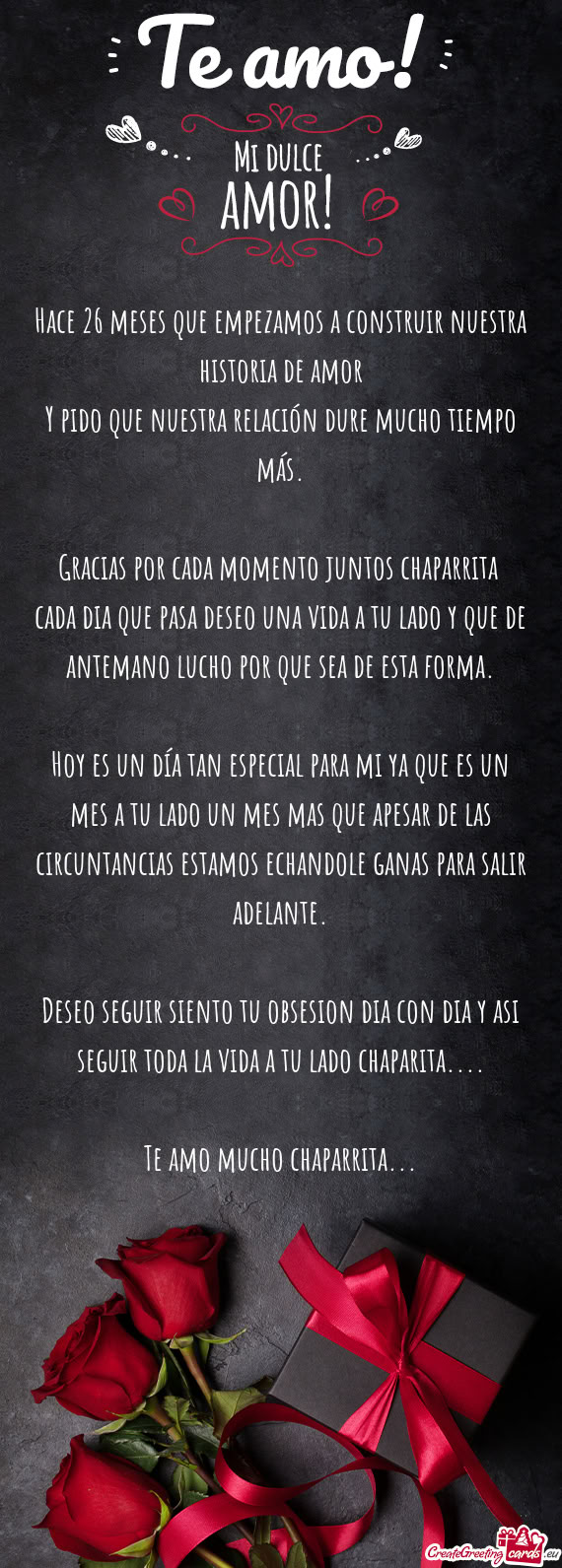 Te amo!

Mi dulce
AMOR!

Hace 26 meses que empezamos a construir nuestra historia de amor
Y pido que nuestra relación dure mucho tiempo más.

Gracias por cada momento juntos chaparrita
cada dia que pasa deseo una vida a tu lado y que de antemano lucho por que sea de esta forma.

Hoy es un día tan especial para mi ya que es un mes a tu lado un mes mas que apesar de las circuntancias estamos echandole ganas para salir adelante.

Deseo seguir siento tu obsesion dia con dia y asi seguir toda la vida a tu lado chaparita....

Te amo mucho chaparrita...

CreateGreetingcards.eu